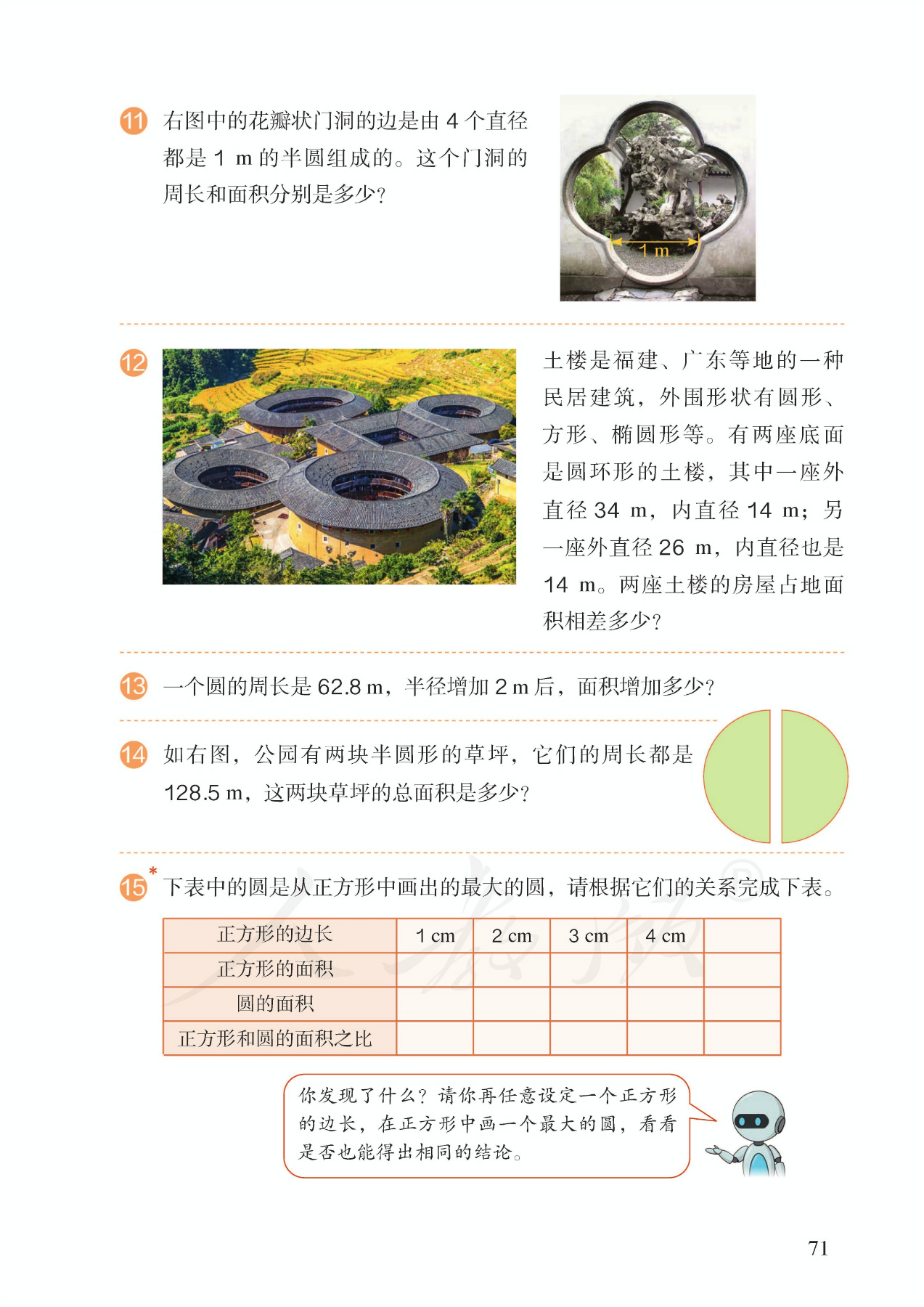 11 右图中的花瓣状门洞的边是由 4 个直径都是 1 m 的半圆组成的。这个门洞的周长和面积分别是多少？

1 m

12 土楼是福建、广东等地的一种民居建筑，外围形状有圆形、方形、椭圆形等。有两座底面是圆环形的土楼，其中一座外直径 34 m，内直径 14 m；另一座外直径 26 m，内直径也是 14 m。两座土楼的房屋占地面积相差多少？

13 一个圆的周长是 62.8 m，半径增加 2 m 后，面积增加多少？

14 如右图，公园有两块半圆形的草坪，它们的周长都是 128.5 m，这两块草坪的总面积是多少？

15* 下表中的圆是从正方形中画出的最大的圆，请根据它们的关系完成下表。

| 正方形的边长 | 1 cm | 2 cm | 3 cm | 4 cm |  |
|---|---|---|---|---|---|
| 正方形的面积 |  |  |  |  |  |
| 圆的面积 |  |  |  |  |  |
| 正方形和圆的面积之比 |  |  |  |  |  |

你发现了什么？请你再任意设定一个正方形的边长，在正方形中画一个最大的圆，看看是否也能得出相同的结论。

71